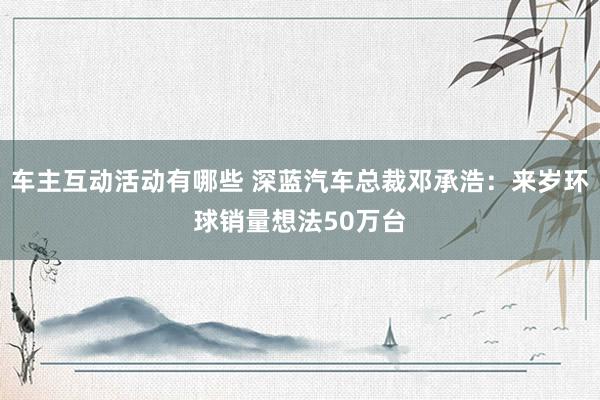 车主互动活动有哪些 深蓝汽车总裁邓承浩：来岁环球销量想法50万台